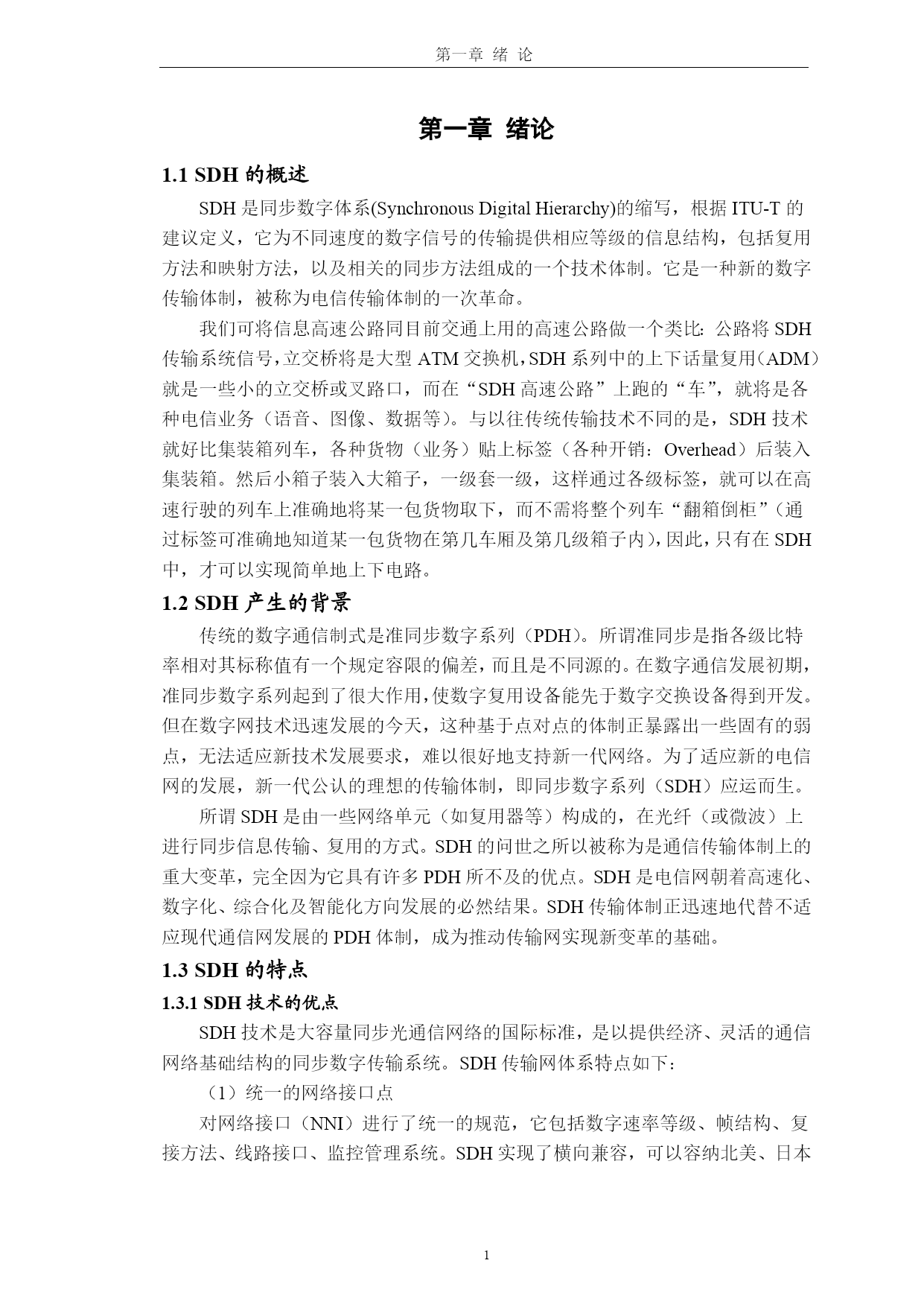 第一章 绪 论

第一章 绪论

1.1 SDH 的概述

SDH 是同步数字体系(Synchronous Digital Hierarchy)的缩写，根据 ITU-T 的建议定义，它为不同速度的数字信号的传输提供相应等级的信息结构，包括复用方法和映射方法，以及相关的同步方法组成的一个技术体制。它是一种新的数字传输体制，被称为电信传输体制的一次革命。

我们可将信息高速公路同目前交通上用的高速公路做一个类比：公路将 SDH 传输系统信号，立交桥将是大型 ATM 交换机，SDH 系列中的上下话量复用（ADM）就是一些小的立交桥或叉路口，而在“SDH 高速公路”上跑的“车”，就将是各种电信业务（语音、图像、数据等）。与以往传统传输技术不同的是，SDH 技术就好比集装箱列车，各种货物（业务）贴上标签（各种开销：Overhead）后装入集装箱。然后小箱子装入大箱子，一级套一级，这样通过各级标签，就可以在高速行驶的列车上准确地将某一包货物取下，而不需将整个列车“翻箱倒柜”（通过标签可准确地知道某一包货物在第几车厢及第几级箱子内），因此，只有在 SDH 中，才可以实现简单地上下电路。

1.2 SDH 产生的背景

传统的数字通信制式是准同步数字系列（PDH）。所谓准同步是指各级比特率相对其标称值有一个规定容限的偏差，而且是不同源的。在数字通信发展初期，准同步数字系列起到了很大作用，使数字复用设备能先于数字交换设备得到开发。但在数字网技术迅速发展的今天，这种基于点对点的体制正暴露出一些固有的弱点，无法适应新技术发展要求，难以很好地支持新一代网络。为了适应新的电信网的发展，新一代公认的理想的传输体制，即同步数字系列（SDH）应运而生。

所谓 SDH 是由一些网络单元（如复用器等）构成的，在光纤（或微波）上进行同步信息传输、复用的方式。SDH 的问世之所以被称为是通信传输体制上的重大变革，完全因为它具有许多 PDH 所不及的优点。SDH 是电信网朝着高速化、数字化、综合化及智能化方向发展的必然结果。SDH 传输体制正迅速地代替不适应现代通信网发展的 PDH 体制，成为推动传输网实现新变革的基础。

1.3 SDH 的特点

1.3.1 SDH 技术的优点

SDH 技术是大容量同步光通信网络的国际标准，是以提供经济、灵活的通信网络基础结构的同步数字传输系统。SDH 传输网体系特点如下：

（1）统一的网络接口点

对网络接口（NNI）进行了统一的规范，它包括数字速率等级、帧结构、复接方法、线路接口、监控管理系统。SDH 实现了横向兼容，可以容纳北美、日本

1